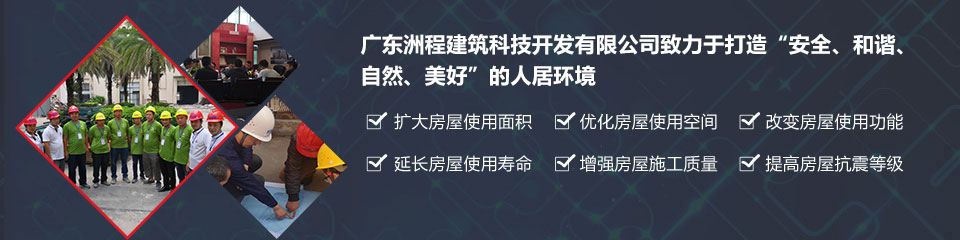 广东洲程建筑科技开发有限公司致力于打造“安全、和谐、自然、美好”的人居环境

扩大房屋使用面积　优化房屋使用空间　改变房屋使用功能

延长房屋使用寿命　增强房屋施工质量　提高房屋抗震等级